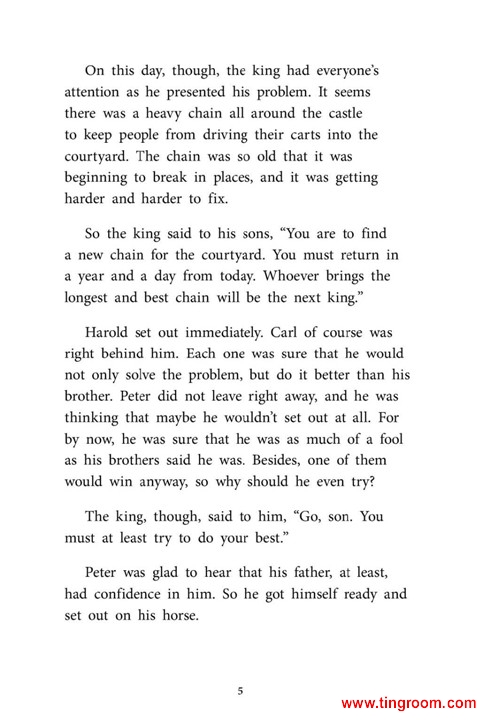 On this day, though, the king had everyone's attention as he presented his problem. It seems there was a heavy chain all around the castle to keep people from driving their carts into the courtyard. The chain was so old that it was beginning to break in places, and it was getting harder and harder to fix.

So the king said to his sons, "You are to find a new chain for the courtyard. You must return in a year and a day from today. Whoever brings the longest and best chain will be the next king."

Harold set out immediately. Carl of course was right behind him. Each one was sure that he would not only solve the problem, but do it better than his brother. Peter did not leave right away, and he was thinking that maybe he wouldn't set out at all. For by now, he was sure that he was as much of a fool as his brothers said he was. Besides, one of them would win anyway, so why should he even try?

The king, though, said to him, "Go, son. You must at least try to do your best."

Peter was glad to hear that his father, at least, had confidence in him. So he got himself ready and set out on his horse.

5

www.tingroom.com